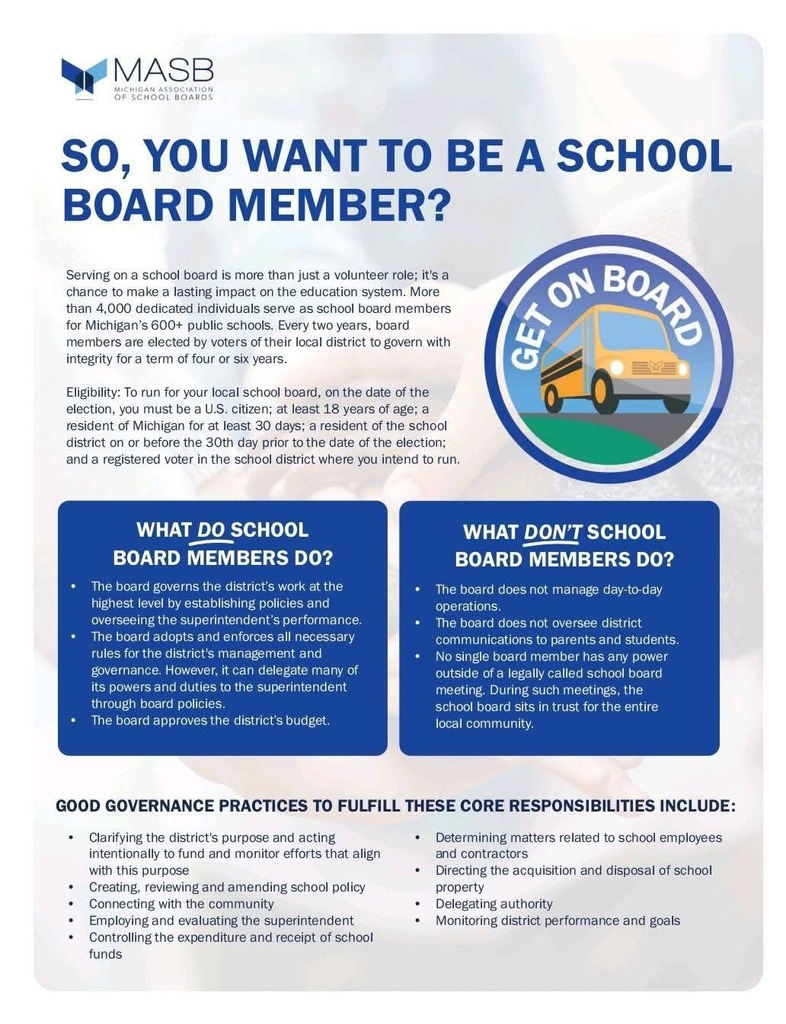 MASB
MICHIGAN ASSOCIATION OF SCHOOL BOARDS

SO, YOU WANT TO BE A SCHOOL BOARD MEMBER?

Serving on a school board is more than just a volunteer role; it's a chance to make a lasting impact on the education system. More than 4,000 dedicated individuals serve as school board members for Michigan's 600+ public schools. Every two years, board members are elected by voters of their local district to govern with integrity for a term of four or six years.

Eligibility: To run for your local school board, on the date of the election, you must be a U.S. citizen; at least 18 years of age; a resident of Michigan for at least 30 days; a resident of the school district on or before the 30th day prior to the date of the election; and a registered voter in the school district where you intend to run.

GET ON BOARD

WHAT DO SCHOOL BOARD MEMBERS DO?

• The board governs the district's work at the highest level by establishing policies and overseeing the superintendent's performance.
• The board adopts and enforces all necessary rules for the district's management and governance. However, it can delegate many of its powers and duties to the superintendent through board policies.
• The board approves the district's budget.

WHAT DON'T SCHOOL BOARD MEMBERS DO?

• The board does not manage day-to-day operations.
• The board does not oversee district communications to parents and students.
• No single board member has any power outside of a legally called school board meeting. During such meetings, the school board sits in trust for the entire local community.

GOOD GOVERNANCE PRACTICES TO FULFILL THESE CORE RESPONSIBILITIES INCLUDE:

• Clarifying the district's purpose and acting intentionally to fund and monitor efforts that align with this purpose
• Creating, reviewing and amending school policy
• Connecting with the community
• Employing and evaluating the superintendent
• Controlling the expenditure and receipt of school funds
• Determining matters related to school employees and contractors
• Directing the acquisition and disposal of school property
• Delegating authority
• Monitoring district performance and goals